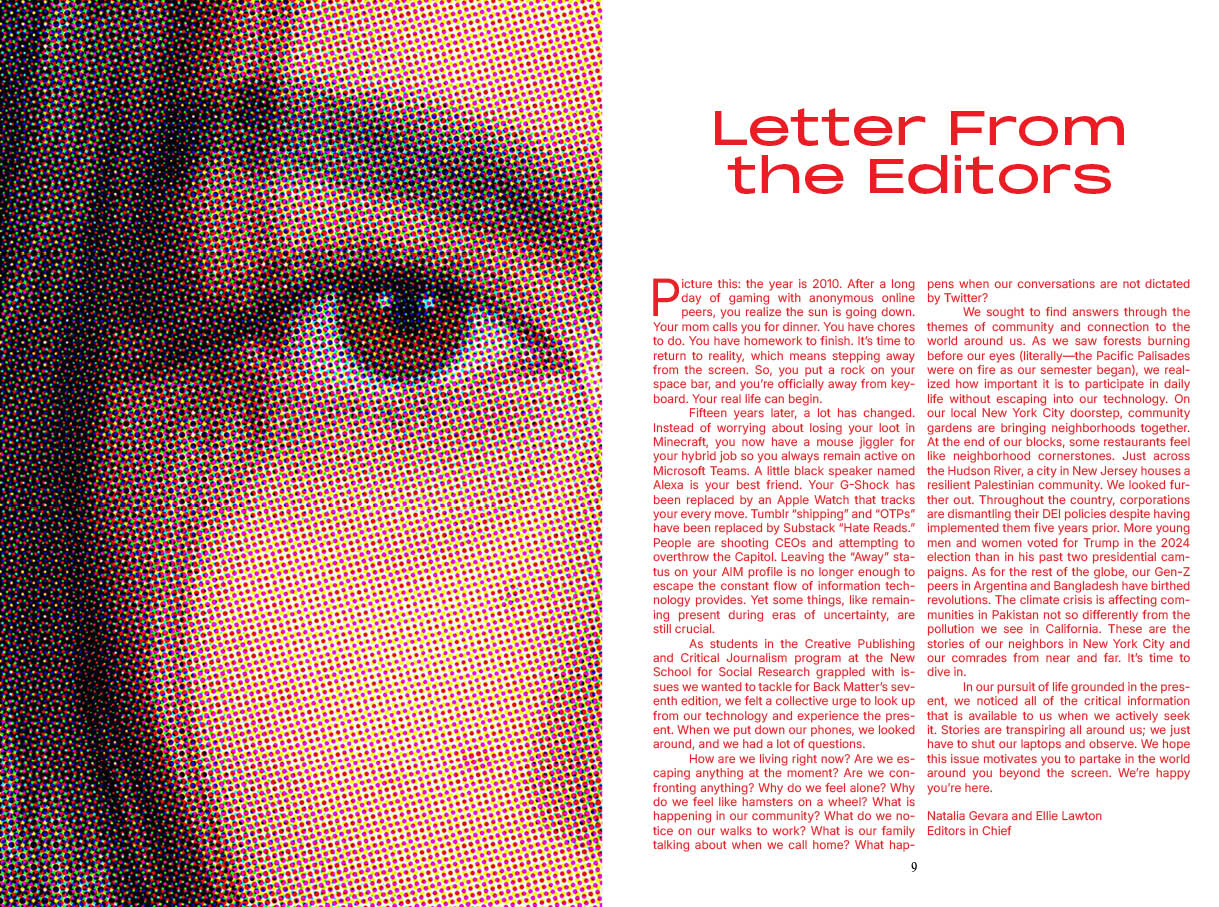 Letter From the Editors

Picture this: the year is 2010. After a long day of gaming with anonymous online peers, you realize the sun is going down. Your mom calls you for dinner. You have chores to do. You have homework to finish. It's time to return to reality, which means stepping away from the screen. So, you put a rock on your space bar, and you're officially away from keyboard. Your real life can begin.

Fifteen years later, a lot has changed. Instead of worrying about losing your loot in Minecraft, you now have a mouse jiggler for your hybrid job so you always remain active on Microsoft Teams. A little black speaker named Alexa is your best friend. Your G-Shock has been replaced by an Apple Watch that tracks your every move. Tumblr "shipping" and "OTPs" have been replaced by Substack "Hate Reads." People are shooting CEOs and attempting to overthrow the Capitol. Leaving the "Away" status on your AIM profile is no longer enough to escape the constant flow of information technology provides. Yet some things, like remaining present during eras of uncertainty, are still crucial.

As students in the Creative Publishing and Critical Journalism program at the New School for Social Research grappled with issues we wanted to tackle for Back Matter's seventh edition, we felt a collective urge to look up from our technology and experience the present. When we put down our phones, we looked around, and we had a lot of questions.

How are we living right now? Are we escaping anything at the moment? Are we confronting anything? Why do we feel alone? Why do we feel like hamsters on a wheel? What is happening in our community? What do we notice on our walks to work? What is our family talking about when we call home? What happens when our conversations are not dictated by Twitter?

We sought to find answers through the themes of community and connection to the world around us. As we saw forests burning before our eyes (literally—the Pacific Palisades were on fire as our semester began), we realized how important it is to participate in daily life without escaping into our technology. On our local New York City doorstep, community gardens are bringing neighborhoods together. At the end of our blocks, some restaurants feel like neighborhood cornerstones. Just across the Hudson River, a city in New Jersey houses a resilient Palestinian community. We looked further out. Throughout the country, corporations are dismantling their DEI policies despite having implemented them five years prior. More young men and women voted for Trump in the 2024 election than in his past two presidential campaigns. As for the rest of the globe, our Gen-Z peers in Argentina and Bangladesh have birthed revolutions. The climate crisis is affecting communities in Pakistan not so differently from the pollution we see in California. These are the stories of our neighbors in New York City and our comrades from near and far. It's time to dive in.

In our pursuit of life grounded in the present, we noticed all of the critical information that is available to us when we actively seek it. Stories are transpiring all around us; we just have to shut our laptops and observe. We hope this issue motivates you to partake in the world around you beyond the screen. We're happy you're here.

Natalia Gevara and Ellie Lawton
Editors in Chief

9